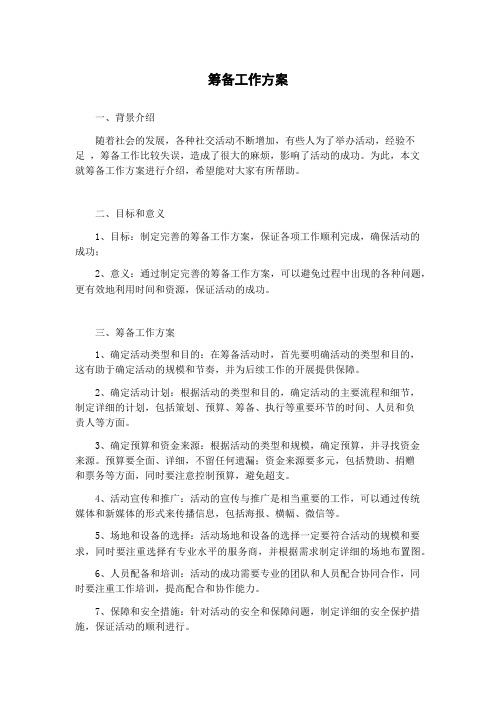 筹备工作方案

一、背景介绍

随着社会的发展，各种社交活动不断增加，有些人为了举办活动，经验不足，筹备工作比较失误，造成了很大的麻烦，影响了活动的成功。为此，本文就筹备工作方案进行介绍，希望能对大家有所帮助。

二、目标和意义

1、目标：制定完善的筹备工作方案，保证各项工作顺利完成，确保活动的成功；

2、意义：通过制定完善的筹备工作方案，可以避免过程中出现的各种问题，更有效地利用时间和资源，保证活动的成功。

三、筹备工作方案

1、确定活动类型和目的：在筹备活动时，首先要明确活动的类型和目的，这有助于确定活动的规模和节奏，并为后续工作的开展提供保障。

2、确定活动计划：根据活动的类型和目的，确定活动的主要流程和细节，制定详细的计划，包括策划、预算、筹备、执行等重要环节的时间、人员和负责人等方面。

3、确定预算和资金来源：根据活动的类型和规模，确定预算，并寻找资金来源。预算要全面、详细，不留任何遗漏；资金来源要多元，包括赞助、捐赠和票务等方面，同时要注意控制预算，避免超支。

4、活动宣传和推广：活动的宣传与推广是相当重要的工作，可以通过传统媒体和新媒体的形式来传播信息，包括海报、横幅、微信等。

5、场地和设备的选择：活动场地和设备的选择一定要符合活动的规模和要求，同时要注重选择有专业水平的服务商，并根据需求制定详细的场地布置图。

6、人员配备和培训：活动的成功需要专业的团队和人员配合协同合作，同时要注重工作培训，提高配合和协作能力。

7、保障和安全措施：针对活动的安全和保障问题，制定详细的安全保护措施，保证活动的顺利进行。